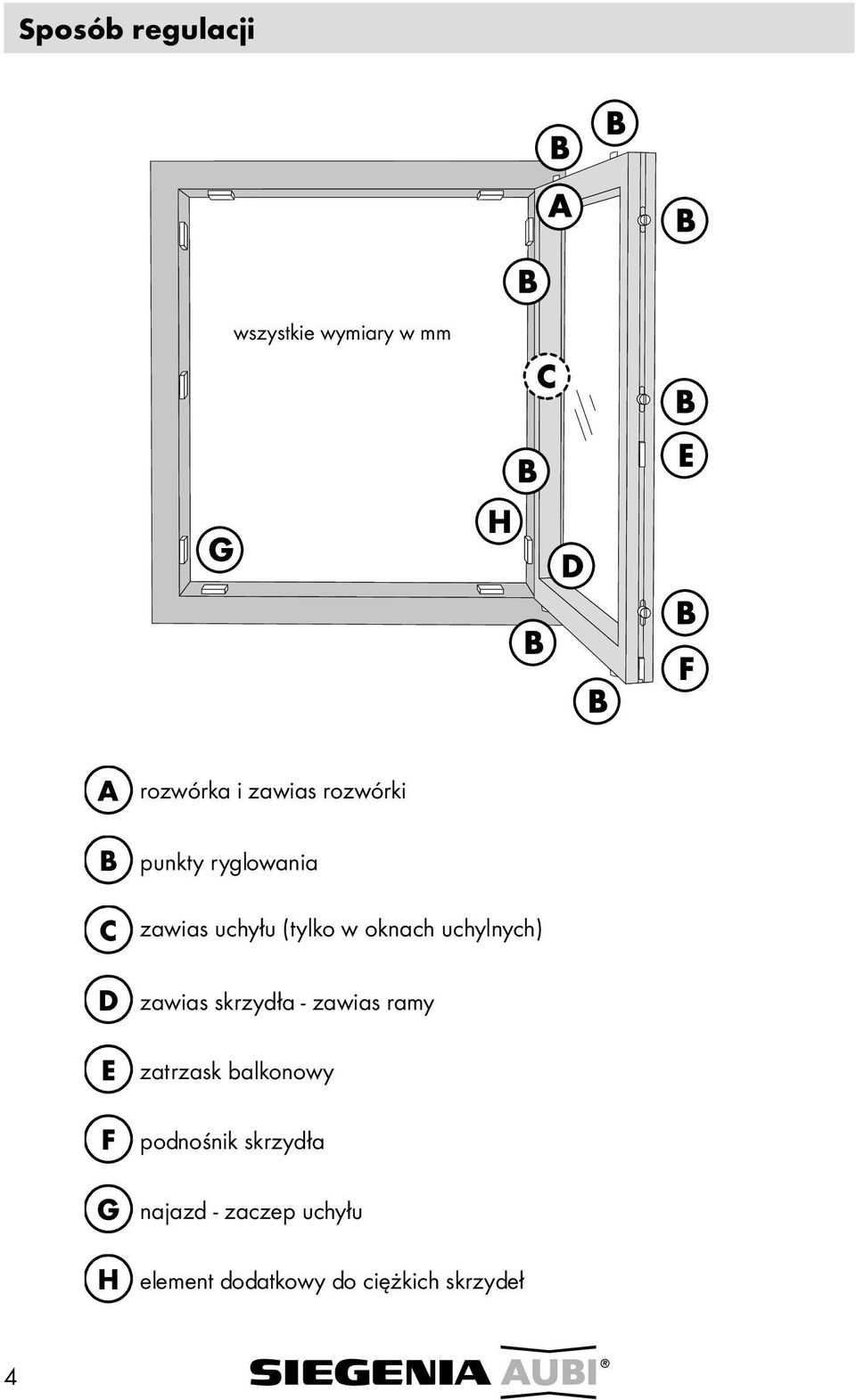 Sposób regulacji

B
B
A
B
B
wszystkie wymiary w mm
C
B
E
B
H
G
D
B
B
F
B

A rozwórka i zawias rozwórki

B punkty ryglowania

C zawias uchyłu (tylko w oknach uchylnych)

D zawias skrzydła - zawias ramy

E zatrzask balkonowy

F podnośnik skrzydła

G najazd - zaczep uchyłu

H element dodatkowy do ciężkich skrzydeł

4

SIEGENIA AUBI®